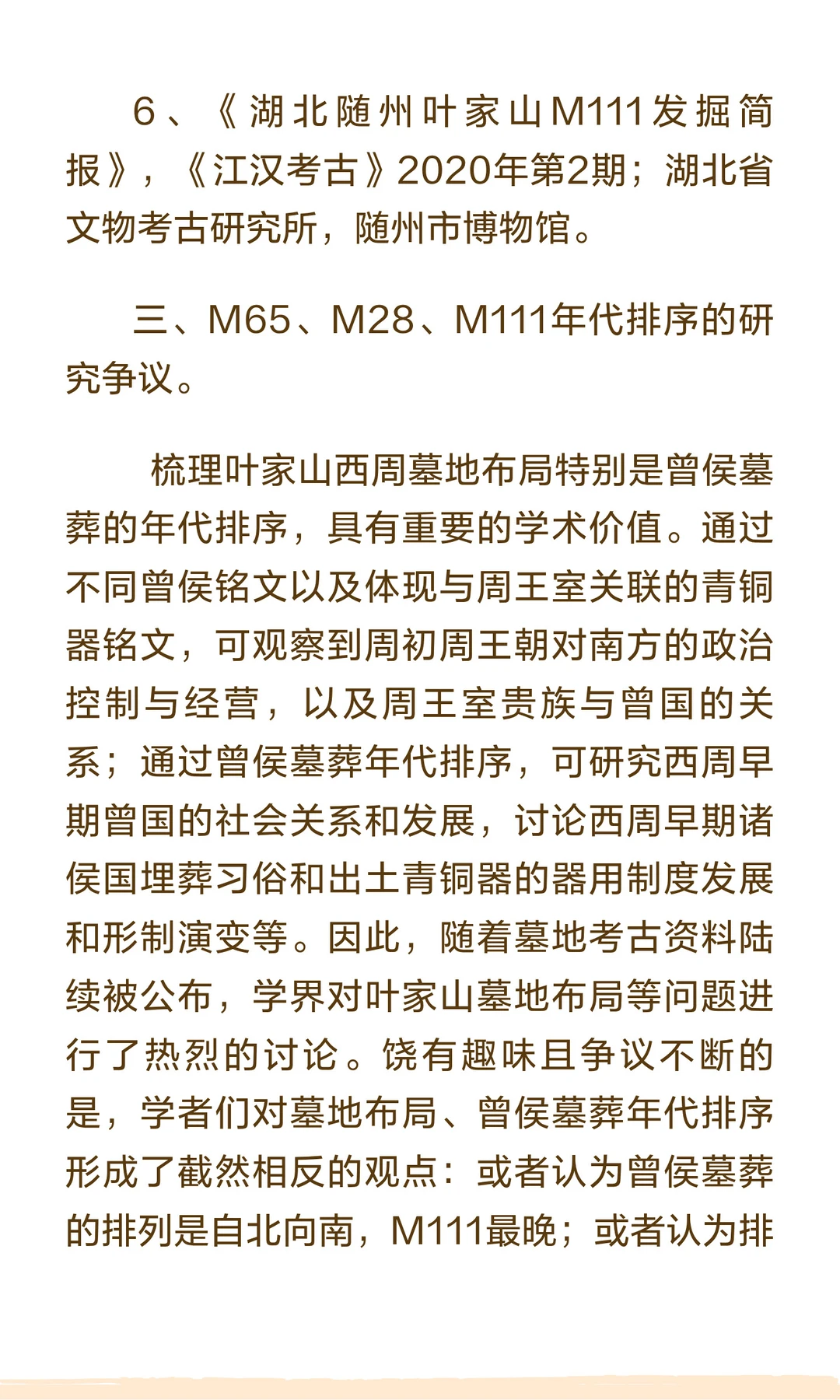 6、《湖北随州叶家山M111发掘简报》，《江汉考古》2020年第2期；湖北省文物考古研究所，随州市博物馆。

三、M65、M28、M111年代排序的研究争议。

梳理叶家山西周墓地布局特别是曾侯墓葬的年代排序，具有重要的学术价值。通过不同曾侯铭文以及体现与周王室关联的青铜器铭文，可观察到周初周王朝对南方的政治控制与经营，以及周王室贵族与曾国的关系；通过曾侯墓葬年代排序，可研究西周早期曾国的社会关系和发展，讨论西周早期诸侯国埋葬习俗和出土青铜器的器用制度发展和形制演变等。因此，随着墓地考古资料陆续被公布，学界对叶家山墓地布局等问题进行了热烈的讨论。饶有趣味且争议不断的是，学者们对墓地布局、曾侯墓葬年代排序形成了截然相反的观点：或者认为曾侯墓葬的排列是自北向南，M111最晚；或者认为排